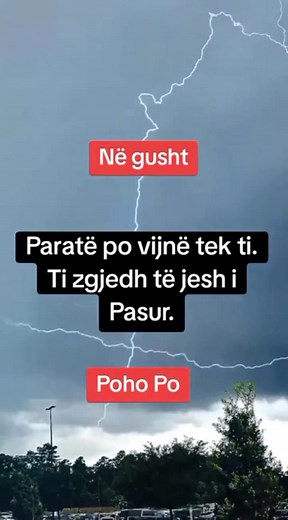 Në gusht

Paratë po vijnë tek ti. Ti zgjedh të jesh i Pasur.

Poho Po